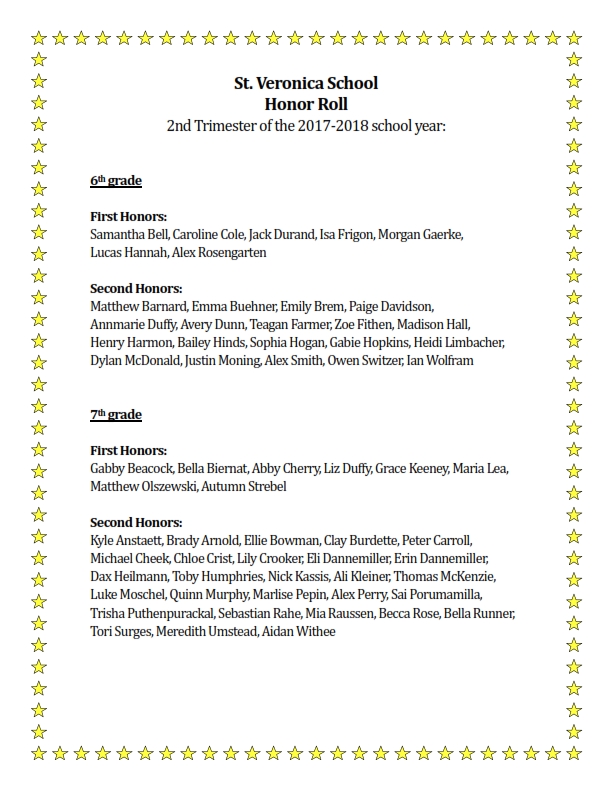 St. Veronica School
Honor Roll
2nd Trimester of the 2017-2018 school year:

6th grade

First Honors:
Samantha Bell, Caroline Cole, Jack Durand, Isa Frigon, Morgan Gaerke, Lucas Hannah, Alex Rosengarten

Second Honors:
Matthew Barnard, Emma Buehner, Emily Brem, Paige Davidson, Annmarie Duffy, Avery Dunn, Teagan Farmer, Zoe Fithen, Madison Hall, Henry Harmon, Bailey Hinds, Sophia Hogan, Gabie Hopkins, Heidi Limbacher, Dylan McDonald, Justin Moning, Alex Smith, Owen Switzer, Ian Wolfram

7th grade

First Honors:
Gabby Beacock, Bella Biernat, Abby Cherry, Liz Duffy, Grace Keeney, Maria Lea, Matthew Olszewski, Autumn Strebel

Second Honors:
Kyle Anstaett, Brady Arnold, Ellie Bowman, Clay Burdette, Peter Carroll, Michael Cheek, Chloe Crist, Lily Crooker, Eli Dannemiller, Erin Dannemiller, Dax Heilmann, Toby Humphries, Nick Kassis, Ali Kleiner, Thomas McKenzie, Luke Moschel, Quinn Murphy, Marlise Pepin, Alex Perry, Sai Porumamilla, Trisha Puthenpurackal, Sebastian Rahe, Mia Raussen, Becca Rose, Bella Runner, Tori Surges, Meredith Umstead, Aidan Withee